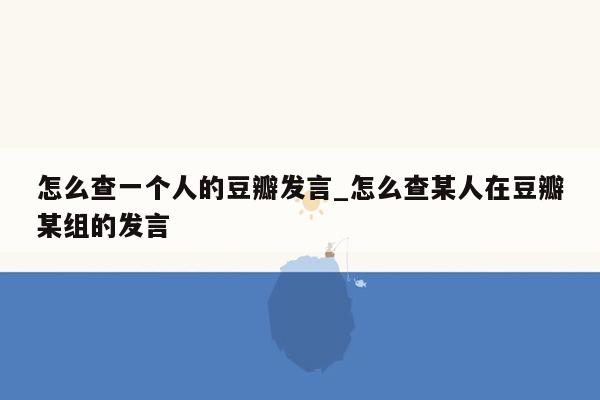 怎么查一个人的豆瓣发言_怎么查某人在豆瓣某组的发言